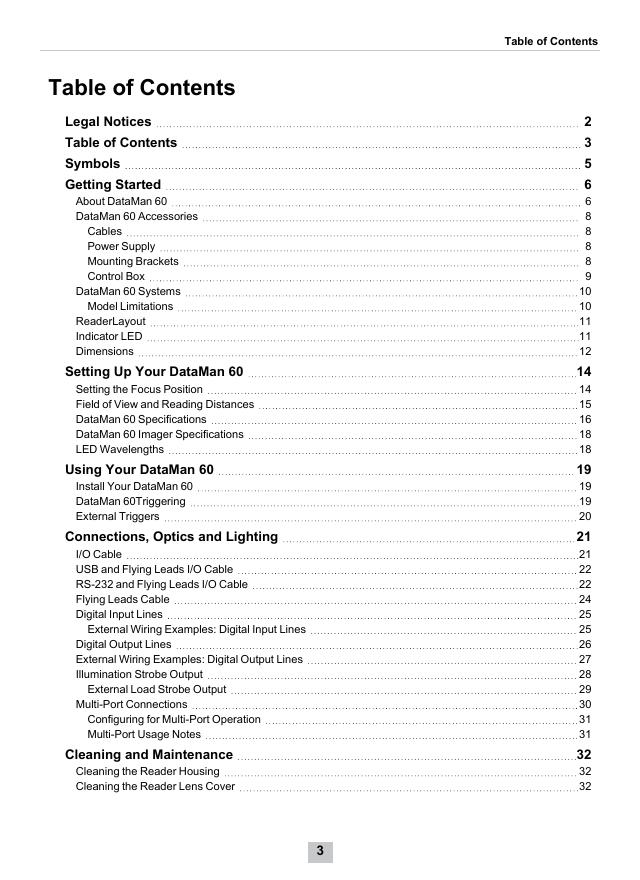 Table of Contents

Table of Contents

Legal Notices 2
Table of Contents 3
Symbols 5
Getting Started 6
About DataMan 60 6
DataMan 60 Accessories 8
Cables 8
Power Supply 8
Mounting Brackets 8
Control Box 9
DataMan 60 Systems 10
Model Limitations 10
ReaderLayout 11
Indicator LED 11
Dimensions 12
Setting Up Your DataMan 60 14
Setting the Focus Position 14
Field of View and Reading Distances 15
DataMan 60 Specifications 16
DataMan 60 Imager Specifications 18
LED Wavelengths 18
Using Your DataMan 60 19
Install Your DataMan 60 19
DataMan 60Triggering 19
External Triggers 20
Connections, Optics and Lighting 21
I/O Cable 21
USB and Flying Leads I/O Cable 22
RS-232 and Flying Leads I/O Cable 22
Flying Leads Cable 24
Digital Input Lines 25
External Wiring Examples: Digital Input Lines 25
Digital Output Lines 26
External Wiring Examples: Digital Output Lines 27
Illumination Strobe Output 28
External Load Strobe Output 29
Multi-Port Connections 30
Configuring for Multi-Port Operation 31
Multi-Port Usage Notes 31
Cleaning and Maintenance 32
Cleaning the Reader Housing 32
Cleaning the Reader Lens Cover 32

3